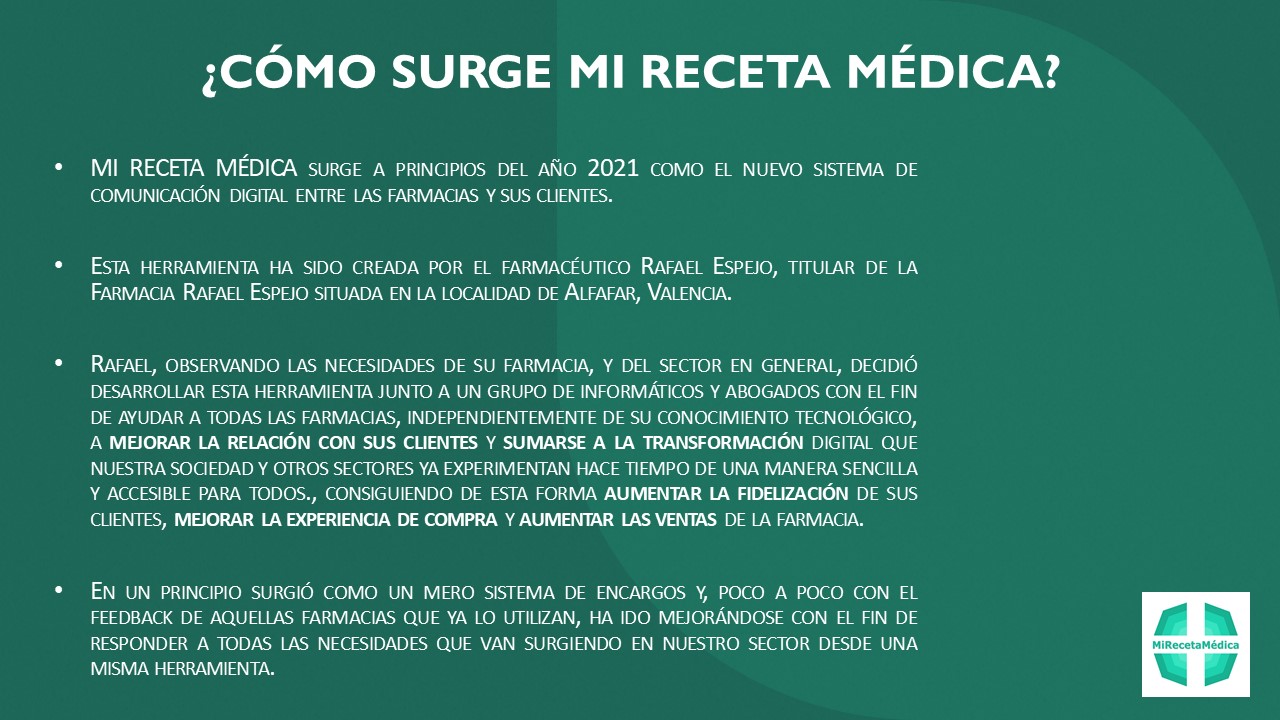 ¿CÓMO SURGE MI RECETA MÉDICA?

• MI RECETA MÉDICA SURGE A PRINCIPIOS DEL AÑO 2021 COMO EL NUEVO SISTEMA DE COMUNICACIÓN DIGITAL ENTRE LAS FARMACIAS Y SUS CLIENTES.

• ESTA HERRAMIENTA HA SIDO CREADA POR EL FARMACÉUTICO RAFAEL ESPEJO, TITULAR DE LA FARMACIA RAFAEL ESPEJO SITUADA EN LA LOCALIDAD DE ALFAFAR, VALENCIA.

• RAFAEL, OBSERVANDO LAS NECESIDADES DE SU FARMACIA, Y DEL SECTOR EN GENERAL, DECIDIÓ DESARROLLAR ESTA HERRAMIENTA JUNTO A UN GRUPO DE INFORMÁTICOS Y ABOGADOS CON EL FIN DE AYUDAR A TODAS LAS FARMACIAS, INDEPENDIENTEMENTE DE SU CONOCIMIENTO TECNOLÓGICO, A MEJORAR LA RELACIÓN CON SUS CLIENTES Y SUMARSE A LA TRANSFORMACIÓN DIGITAL QUE NUESTRA SOCIEDAD Y OTROS SECTORES YA EXPERIMENTAN HACE TIEMPO DE UNA MANERA SENCILLA Y ACCESIBLE PARA TODOS., CONSIGUIENDO DE ESTA FORMA AUMENTAR LA FIDELIZACIÓN DE SUS CLIENTES, MEJORAR LA EXPERIENCIA DE COMPRA Y AUMENTAR LAS VENTAS DE LA FARMACIA.

• EN UN PRINCIPIO SURGIÓ COMO UN MERO SISTEMA DE ENCARGOS Y, POCO A POCO CON EL FEEDBACK DE AQUELLAS FARMACIAS QUE YA LO UTILIZAN, HA IDO MEJORÁNDOSE CON EL FIN DE RESPONDER A TODAS LAS NECESIDADES QUE VAN SURGIENDO EN NUESTRO SECTOR DESDE UNA MISMA HERRAMIENTA.

MiRecetaMédica